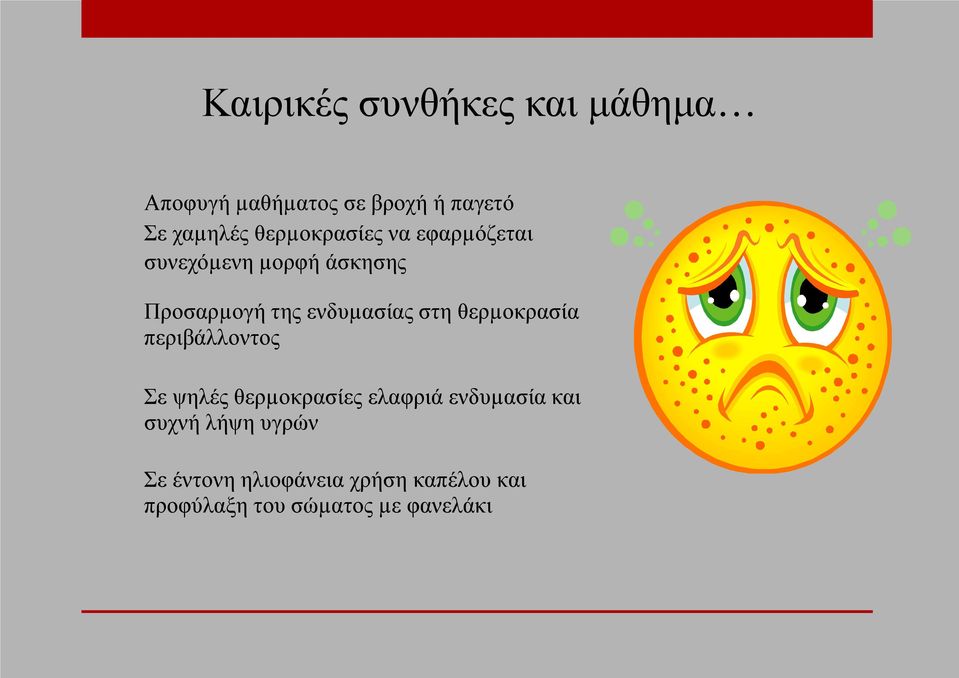 Καιρικές συνθήκες και μάθημα…

Αποφυγή μαθήματος σε βροχή ή παγετό
Σε χαμηλές θερμοκρασίες να εφαρμόζεται συνεχόμενη μορφή άσκησης

Προσαρμογή της ενδυμασίας στη θερμοκρασία περιβάλλοντος

Σε ψηλές θερμοκρασίες ελαφριά ενδυμασία και συχνή λήψη υγρών

Σε έντονη ηλιοφάνεια χρήση καπέλου και προφύλαξη του σώματος με φανελάκι